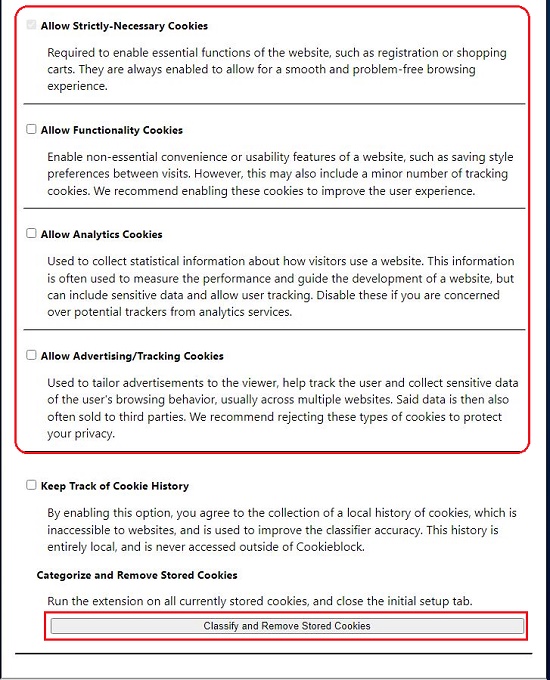 Allow Strictly-Necessary Cookies

Required to enable essential functions of the website, such as registration or shopping carts. They are always enabled to allow for a smooth and problem-free browsing experience.

Allow Functionality Cookies

Enable non-essential convenience or usability features of a website, such as saving style preferences between visits. However, this may also include a minor number of tracking cookies. We recommend enabling these cookies to improve the user experience.

Allow Analytics Cookies

Used to collect statistical information about how visitors use a website. This information is often used to measure the performance and guide the development of a website, but can include sensitive data and allow user tracking. Disable these if you are concerned over potential trackers from analytics services.

Allow Advertising/Tracking Cookies

Used to tailor advertisements to the viewer, help track the user and collect sensitive data of the user's browsing behavior, usually across multiple websites. Said data is then also often sold to third parties. We recommend rejecting these types of cookies to protect your privacy.

Keep Track of Cookie History

By enabling this option, you agree to the collection of a local history of cookies, which is inaccessible to websites, and is used to improve the classifier accuracy. This history is entirely local, and is never accessed outside of Cookieblock.

Categorize and Remove Stored Cookies

Run the extension on all currently stored cookies, and close the initial setup tab.

Classify and Remove Stored Cookies